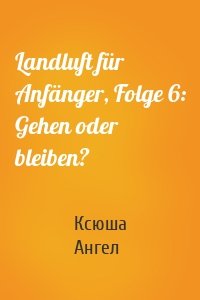 Landluft für Anfänger, Folge 6: Gehen oder bleiben?

Ксюша Ангел